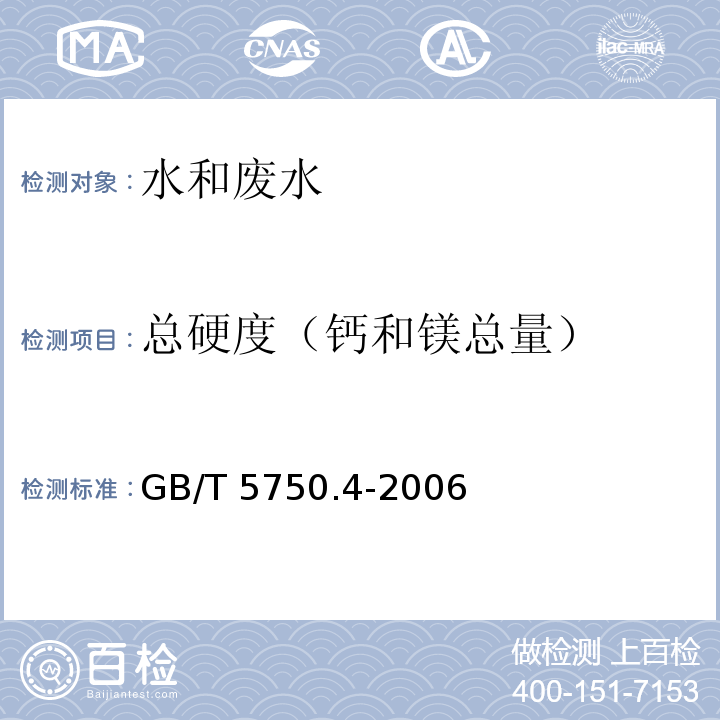 MA CNAS AL ilac-MRA

检测对象：水和废水

检测项目：总硬度（钙和镁总量）

检测标准：GB/T 5750.4-2006

百检 Baijiantest.com

做检测 上百检
400-151-7153